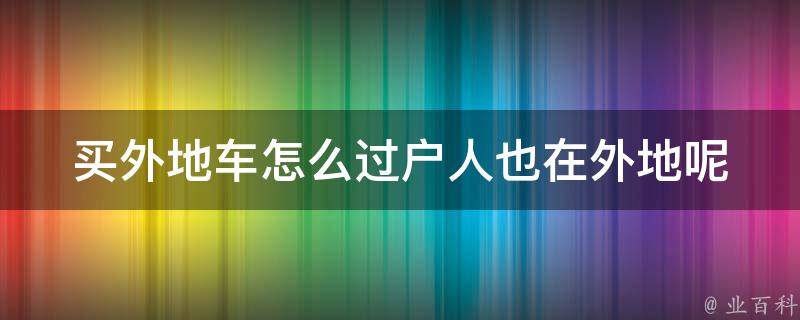 买外地车怎么过户人也在外地呢

@ 业百科